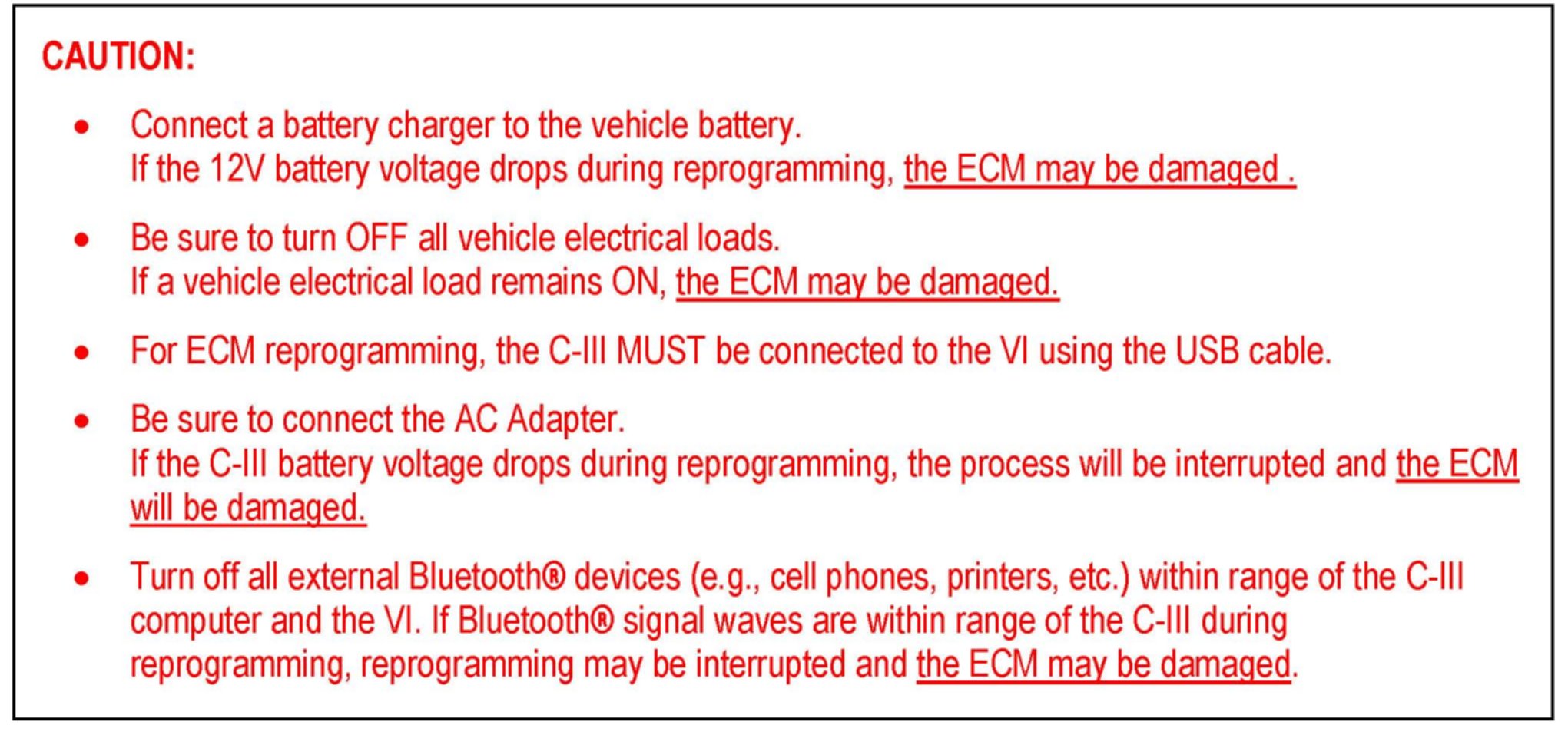 CAUTION:

• Connect a battery charger to the vehicle battery.
If the 12V battery voltage drops during reprogramming, the ECM may be damaged .

• Be sure to turn OFF all vehicle electrical loads.
If a vehicle electrical load remains ON, the ECM may be damaged.

• For ECM reprogramming, the C-III MUST be connected to the VI using the USB cable.

• Be sure to connect the AC Adapter.
If the C-III battery voltage drops during reprogramming, the process will be interrupted and the ECM will be damaged.

• Turn off all external Bluetooth® devices (e.g., cell phones, printers, etc.) within range of the C-III computer and the VI. If Bluetooth® signal waves are within range of the C-III during reprogramming, reprogramming may be interrupted and the ECM may be damaged.